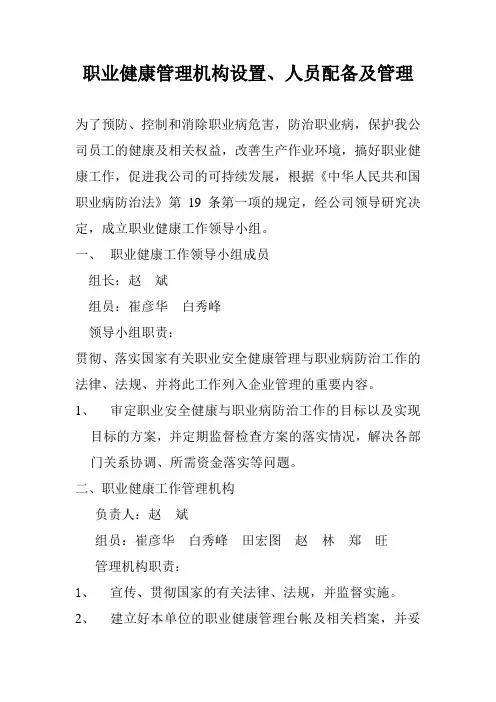 职业健康管理机构设置、人员配备及管理

为了预防、控制和消除职业病危害，防治职业病，保护我公司员工的健康及相关权益，改善生产作业环境，搞好职业健康工作，促进我公司的可持续发展，根据《中华人民共和国职业病防治法》第 19 条第一项的规定，经公司领导研究决定，成立职业健康工作领导小组。

一、 职业健康工作领导小组成员

组长：赵 斌

组员：崔彦华 白秀峰

领导小组职责：

贯彻、落实国家有关职业安全健康管理与职业病防治工作的法律、法规、并将此工作列入企业管理的重要内容。

1、 审定职业安全健康与职业病防治工作的目标以及实现目标的方案，并定期监督检查方案的落实情况，解决各部门关系协调、所需资金落实等问题。

二、职业健康工作管理机构

负责人：赵 斌

组员：崔彦华 白秀峰 田宏图 赵 林 郑 旺

管理机构职责：

1、 宣传、贯彻国家的有关法律、法规，并监督实施。

2、 建立好本单位的职业健康管理台帐及相关档案，并妥